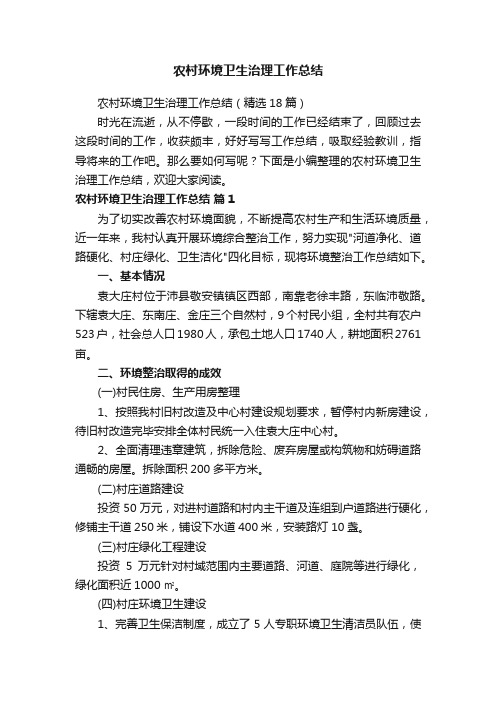 农村环境卫生治理工作总结

农村环境卫生治理工作总结（精选18篇）

时光在流逝，从不停歇，一段时间的工作已经结束了，回顾过去这段时间的工作，收获颇丰，好好写写工作总结，吸取经验教训，指导将来的工作吧。那么要如何写呢？下面是小编整理的农村环境卫生治理工作总结，欢迎大家阅读。

农村环境卫生治理工作总结 篇1

为了切实改善农村环境面貌，不断提高农村生产和生活环境质量，近一年来，我村认真开展环境综合整治工作，努力实现"河道净化、道路硬化、村庄绿化、卫生洁化"四化目标，现将环境整治工作总结如下。

一、基本情况

袁大庄村位于沛县敬安镇镇区西部，南靠老徐丰路，东临沛敬路。下辖袁大庄、东南庄、金庄三个自然村，9个村民小组，全村共有农户523户，社会总人口1980人，承包土地人口1740人，耕地面积2761亩。

二、环境整治取得的成效

(一)村民住房、生产用房整理

1、按照我村旧村改造及中心村建设规划要求，暂停村内新房建设，待旧村改造完毕安排全体村民统一入住袁大庄中心村。

2、全面清理违章建筑，拆除危险、废弃房屋或构筑物和妨碍道路通畅的房屋。拆除面积200多平方米。

(二)村庄道路建设

投资50万元，对进村道路和村内主干道及连组到户道路进行硬化，修铺主干道250米，铺设下水道400米，安装路灯10盏。

(三)村庄绿化工程建设

投资 5 万元针对村域范围内主要道路、河道、庭院等进行绿化，绿化面积近1000㎡。

(四)村庄环境卫生建设

1、完善卫生保洁制度，成立了5人专职环境卫生清洁员队伍，使